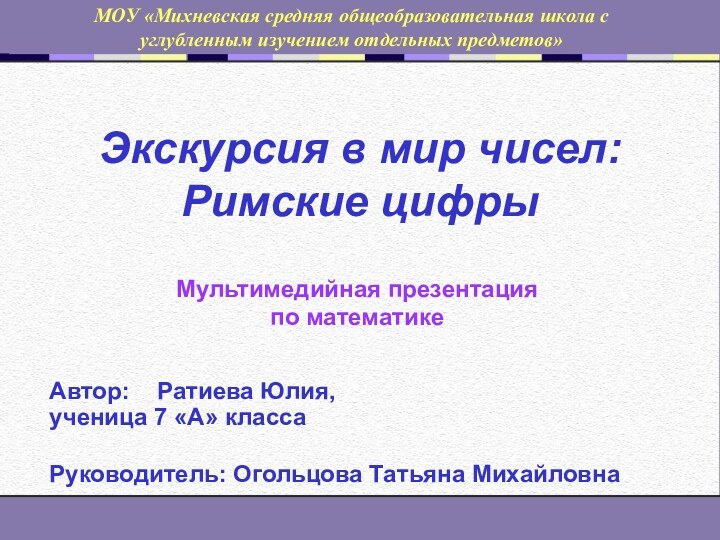 МОУ «Михневская средняя общеобразовательная школа с углубленным изучением отдельных предметов»

Экскурсия в мир чисел: Римские цифры

Мультимедийная презентация по математике

Автор: Ратиева Юлия, ученица 7 «А» класса

Руководитель: Огольцова Татьяна Михайловна